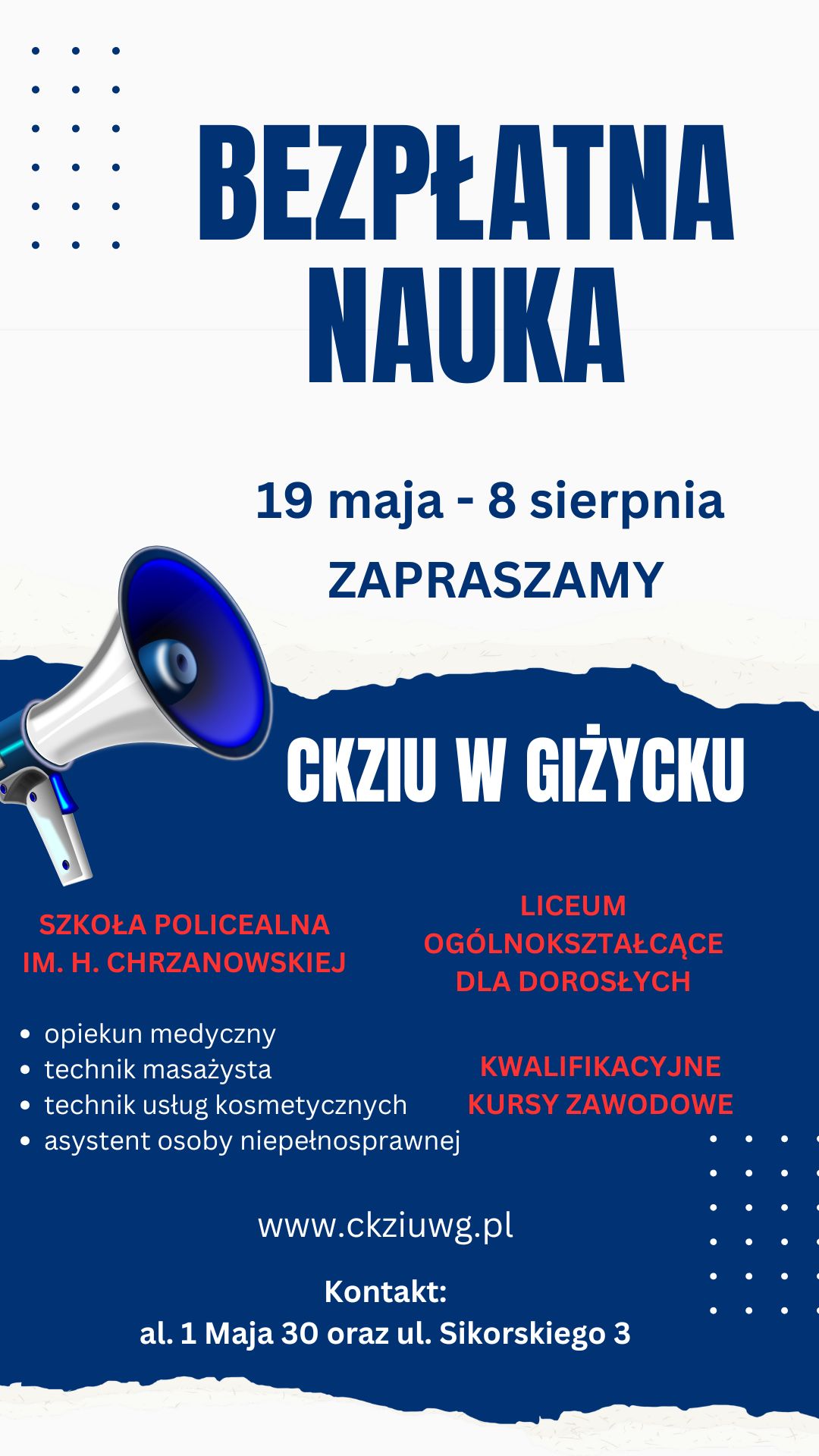 BEZPŁATNA NAUKA

19 maja - 8 sierpnia

ZAPRASZAMY

CKZIU W GIŻYCKU

SZKOŁA POLICEALNA IM. H. CHRZANOWSKIEJ

- opiekun medyczny
- technik masażysta
- technik usług kosmetycznych
- asystent osoby niepełnosprawnej

LICEUM OGÓLNOKSZTAŁCĄCE DLA DOROSŁYCH

KWALIFIKACYJNE KURSY ZAWODOWE

www.ckziuwg.pl

Kontakt:
al. 1 Maja 30 oraz ul. Sikorskiego 3